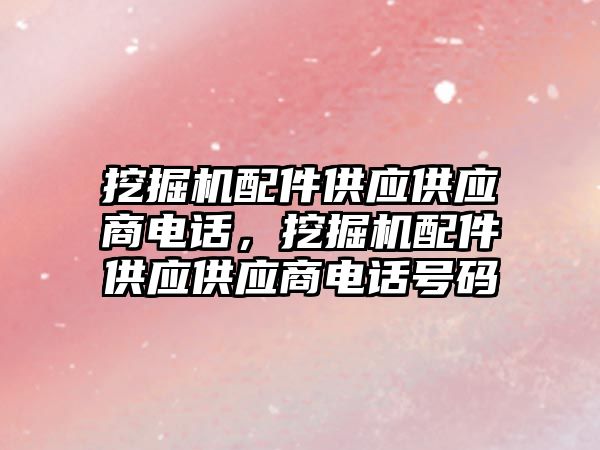 挖掘机配件供应供应商电话，挖掘机配件供应供应商电话号码